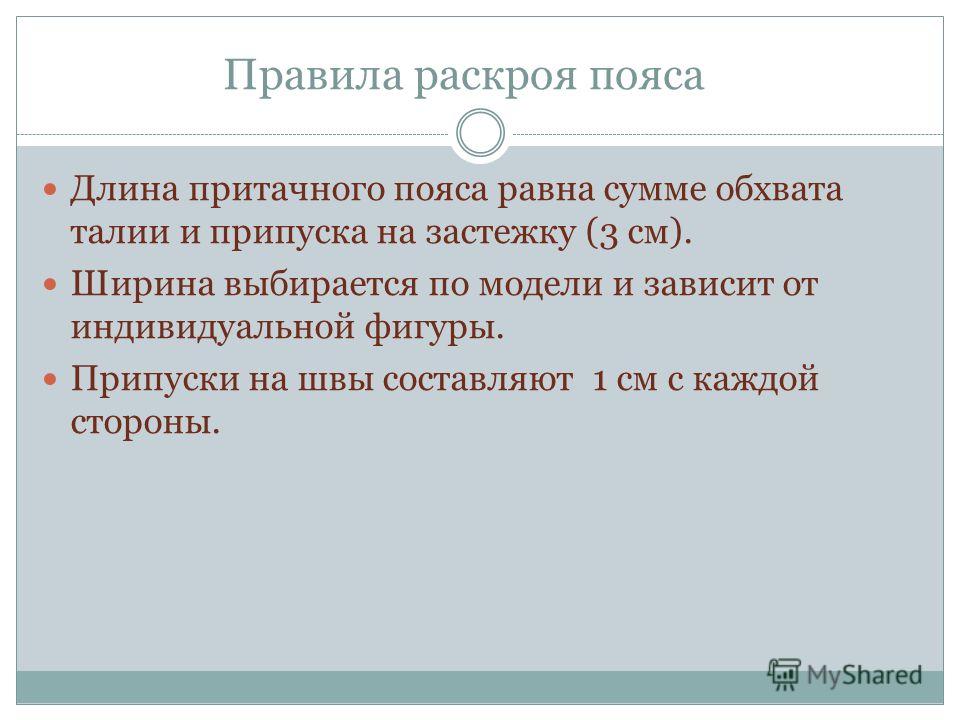 Правила раскроя пояса

Длина притачного пояса равна сумме обхвата талии и припуска на застежку (3 см).

Ширина выбирается по модели и зависит от индивидуальной фигуры.

Припуски на швы составляют 1 см с каждой стороны.

MyShared